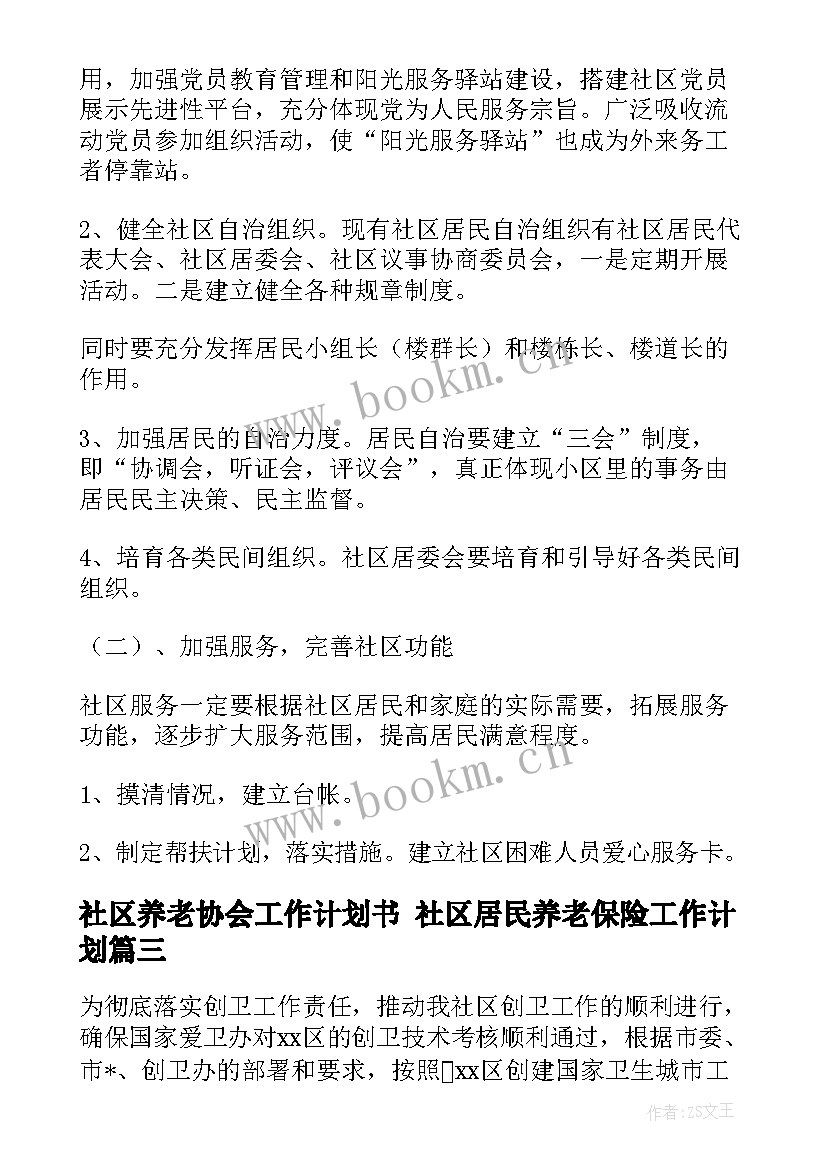 用，加强党员教育管理和阳光服务驿站建设，搭建社区党员展示先进性平台，充分体现党为人民服务宗旨。广泛吸收流动党员参加组织活动，使“阳光服务驿站”也成为外来务工者停靠站。

2、健全社区自治组织。现有社区居民自治组织有社区居民代表大会、社区居委会、社区议事协商委员会，一是定期开展活动。二是建立健全各种规章制度。

同时要充分发挥居民小组长（楼群长）和楼栋长、楼道长的作用。

3、加强居民的自治力度。居民自治要建立“三会”制度，即“协调会，听证会，评议会”，真正体现小区里的事务由居民民主决策、民主监督。

4、培育各类民间组织。社区居委会要培育和引导好各类民间组织。

（二）、加强服务，完善社区功能

社区服务一定要根据社区居民和家庭的实际需要，拓展服务功能，逐步扩大服务范围，提高居民满意程度。

1、摸清情况，建立台帐。

2、制定帮扶计划，落实措施。建立社区困难人员爱心服务卡。

社区养老协会工作计划书 社区居民养老保险工作计划篇三

为彻底落实创卫工作责任，推动我社区创卫工作的顺利进行，确保国家爱卫办对xx区的创卫技术考核顺利通过，根据市委、市*、创卫办的部署和要求，按照xx区创建国家卫生城市工

www.bookm.cn

www.bookm.cn

作者：ZS文王